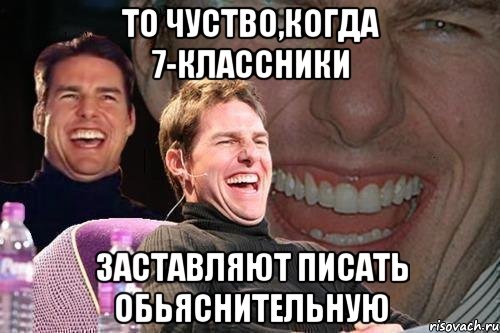 ТО ЧУСТВО,КОГДА 7-КЛАССНИКИ

ЗАСТАВЛЯЮТ ПИСАТЬ ОБЬЯСНИТЕЛЬНУЮ

risovach.ru